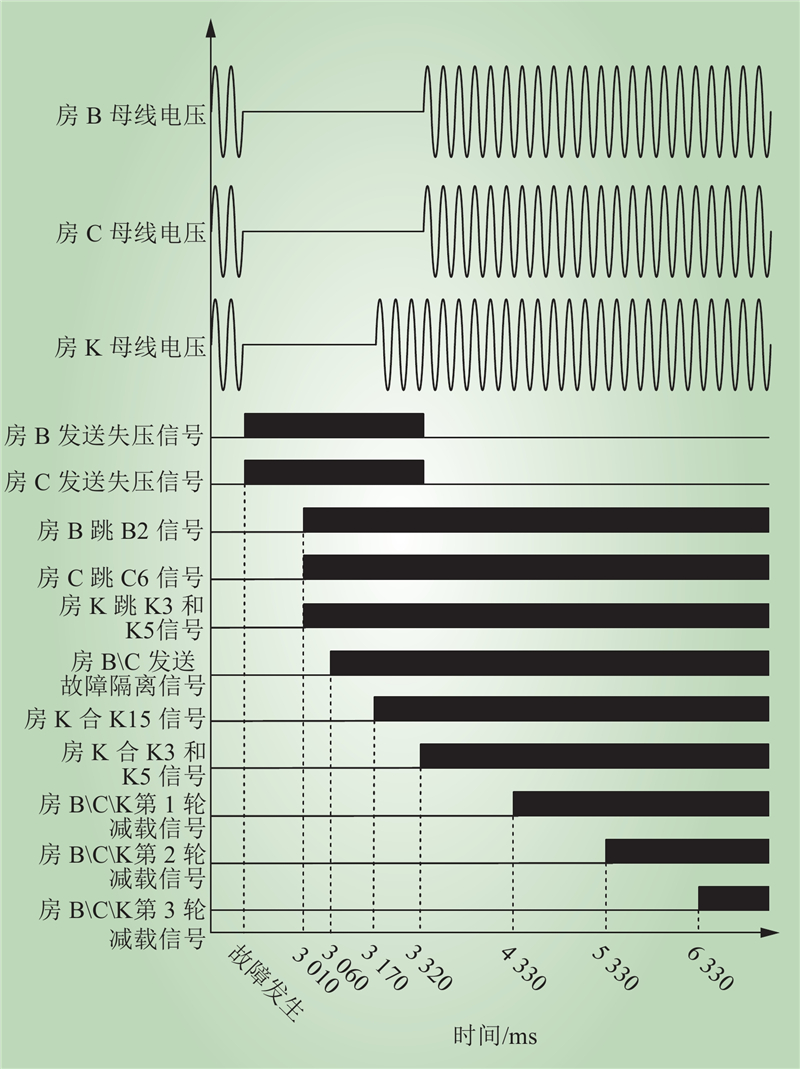 房 B 母线电压
房 C 母线电压
房 K 母线电压
房 B 发送失压信号
房 C 发送失压信号
房 B 跳 B2 信号
房 C 跳 C6 信号
房 K 跳 K3 和 K5信号
房 B\C 发送 故障隔离信号
房 K 合 K15 信号
房 K 合 K3 和 K5 信号
房 B\C\K第 1 轮 减载信号
房 B\C\K第 2 轮 减载信号
房 B\C\K第 3 轮 减载信号
故障发生
3 010
3 060
3 170
3 320
4 330
5 330
6 330
时间/ms